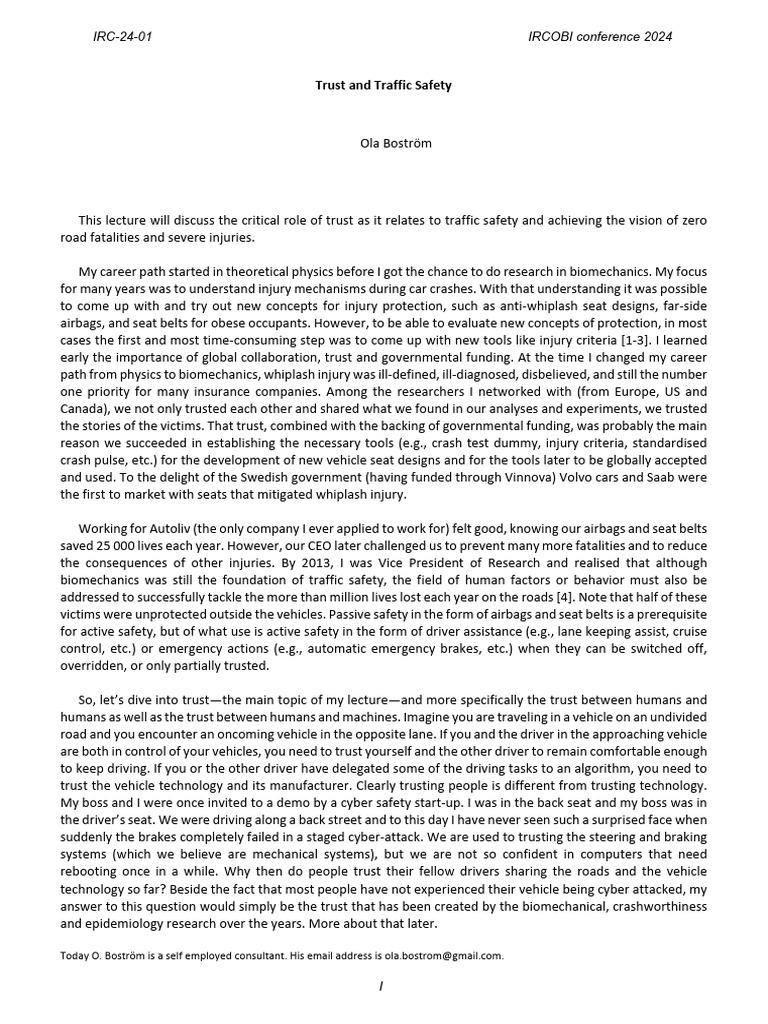 IRC-24-01

IRCOBI conference 2024

Trust and Traffic Safety

Ola Boström

This lecture will discuss the critical role of trust as it relates to traffic safety and achieving the vision of zero road fatalities and severe injuries.

My career path started in theoretical physics before I got the chance to do research in biomechanics. My focus for many years was to understand injury mechanisms during car crashes. With that understanding it was possible to come up with and try out new concepts for injury protection, such as anti-whiplash seat designs, far-side airbags, and seat belts for obese occupants. However, to be able to evaluate new concepts of protection, in most cases the first and most time-consuming step was to come up with new tools like injury criteria [1-3]. I learned early the importance of global collaboration, trust and governmental funding. At the time I changed my career path from physics to biomechanics, whiplash injury was ill-defined, ill-diagnosed, disbelieved, and still the number one priority for many insurance companies. Among the researchers I networked with (from Europe, US and Canada), we not only trusted each other and shared what we found in our analyses and experiments, we trusted the stories of the victims. That trust, combined with the backing of governmental funding, was probably the main reason we succeeded in establishing the necessary tools (e.g., crash test dummy, injury criteria, standardised crash pulse, etc.) for the development of new vehicle seat designs and for the tools later to be globally accepted and used. To the delight of the Swedish government (having funded through Vinnova) Volvo cars and Saab were the first to market with seats that mitigated whiplash injury.

Working for Autoliv (the only company I ever applied to work for) felt good, knowing our airbags and seat belts saved 25 000 lives each year. However, our CEO later challenged us to prevent many more fatalities and to reduce the consequences of other injuries. By 2013, I was Vice President of Research and realised that although biomechanics was still the foundation of traffic safety, the field of human factors or behavior must also be addressed to successfully tackle the more than million lives lost each year on the roads [4]. Note that half of these victims were unprotected outside the vehicles. Passive safety in the form of airbags and seat belts is a prerequisite for active safety, but of what use is active safety in the form of driver assistance (e.g., lane keeping assist, cruise control, etc.) or emergency actions (e.g., automatic emergency brakes, etc.) when they can be switched off, overridden, or only partially trusted.

So, let's dive into trust—the main topic of my lecture—and more specifically the trust between humans and humans as well as the trust between humans and machines. Imagine you are traveling in a vehicle on an undivided road and you encounter an oncoming vehicle in the opposite lane. If you and the driver in the approaching vehicle are both in control of your vehicles, you need to trust yourself and the other driver to remain comfortable enough to keep driving. If you or the other driver have delegated some of the driving tasks to an algorithm, you need to trust the vehicle technology and its manufacturer. Clearly trusting people is different from trusting technology. My boss and I were once invited to a demo by a cyber safety start-up. I was in the back seat and my boss was in the driver's seat. We were driving along a back street and to this day I have never seen such a surprised face when suddenly the brakes completely failed in a staged cyber-attack. We are used to trusting the steering and braking systems (which we believe are mechanical systems), but we are not so confident in computers that need rebooting once in a while. Why then do people trust their fellow drivers sharing the roads and the vehicle technology so far? Beside the fact that most people have not experienced their vehicle being cyber attacked, my answer to this question would simply be the trust that has been created by the biomechanical, crashworthiness and epidemiology research over the years. More about that later.

Today O. Boström is a self employed consultant. His email address is ola.bostrom@gmail.com.

I